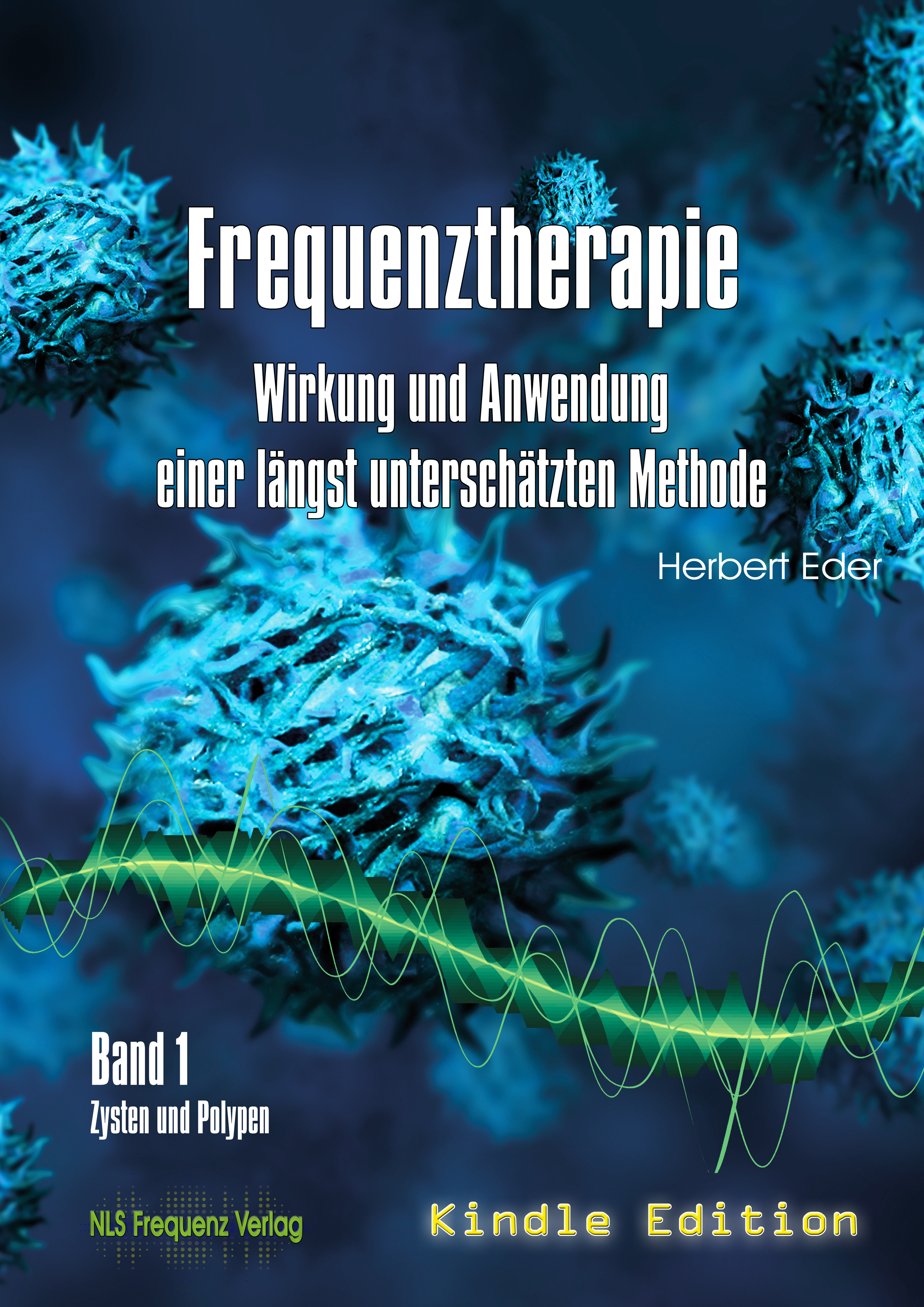 Frequenztherapie

Wirkung und Anwendung einer längst unterschätzten Methode

Herbert Eder

Band 1

Zysten und Polypen

NLS Frequenz Verlag

Kindle Edition